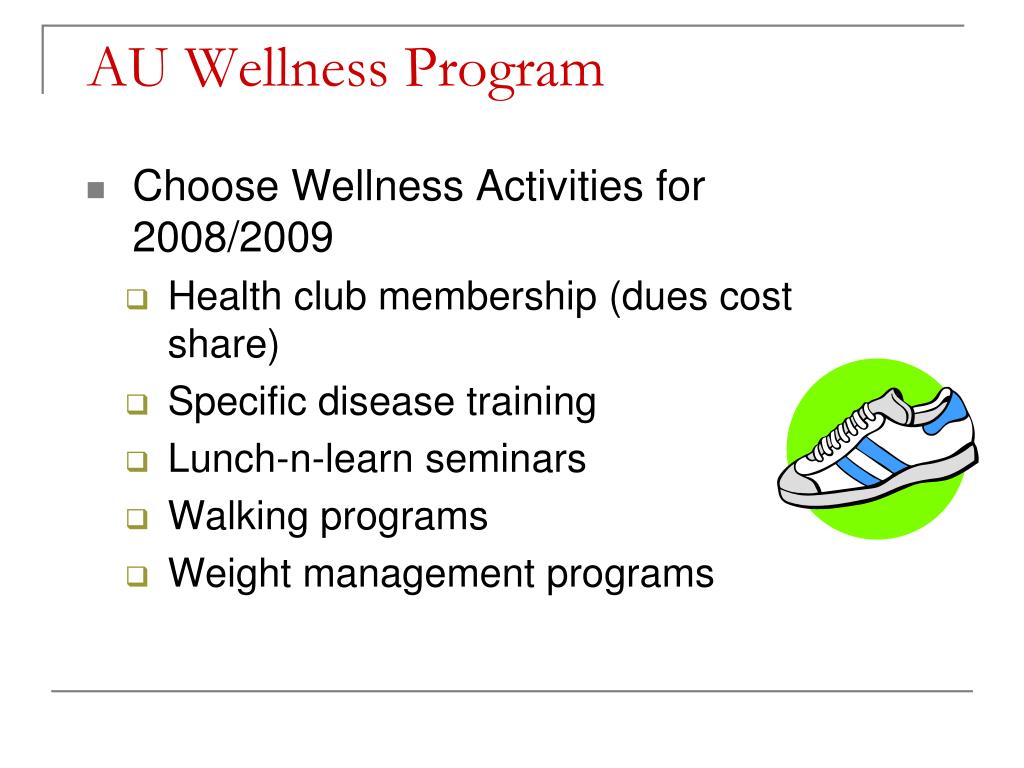 AU Wellness Program

Choose Wellness Activities for 2008/2009

Health club membership (dues cost share)

Specific disease training

Lunch-n-learn seminars

Walking programs

Weight management programs